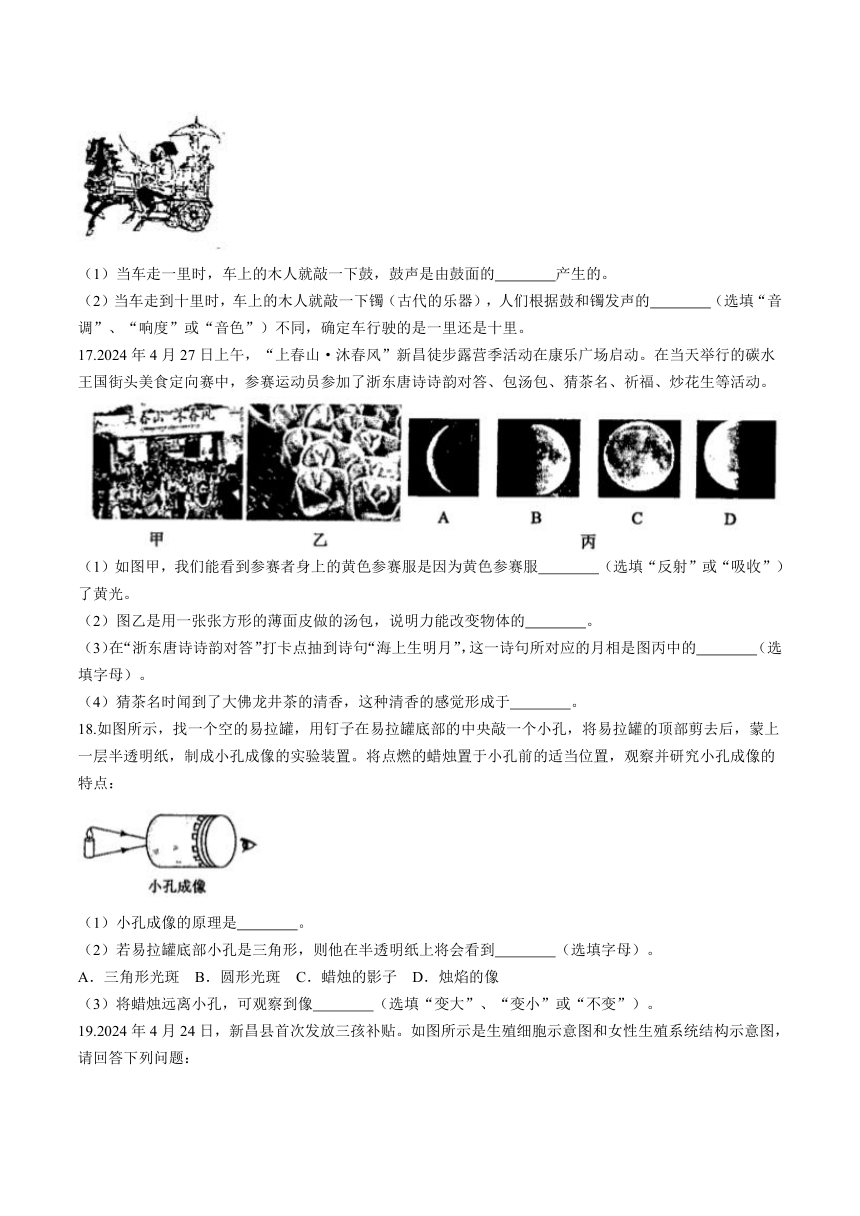 （1）当车走一里时，车上的木人就敲一下鼓，鼓声是由鼓面的________产生的。

（2）当车走到十里时，车上的木人就敲一下镯（古代的乐器），人们根据鼓和镯发声的________（选填“音调”、“响度”或“音色”）不同，确定车行驶的是一里还是十里。

17.2024 年 4 月 27 日上午，“上春山·沐春风”新昌徒步露营季活动在康乐广场启动。在当天举行的碳水王国街头美食定向赛中，参赛运动员参加了浙东唐诗诗韵对答、包汤包、猜茶名、祈福、炒花生等活动。

上春山·沐春风

甲　乙　A　B　C　D　丙

（1）如图甲，我们能看到参赛者身上的黄色参赛服是因为黄色参赛服________（选填“反射”或“吸收”）了黄光。

（2）图乙是用一张张方形的薄面皮做的汤包，说明力能改变物体的________。

（3）在“浙东唐诗诗韵对答”打卡点抽到诗句“海上生明月”，这一诗句所对应的月相是图丙中的________（选填字母）。

（4）猜茶名时闻到了大佛龙井茶的清香，这种清香的感觉形成于________。

18.如图所示，找一个空的易拉罐，用钉子在易拉罐底部的中央敲一个小孔，将易拉罐的顶部剪去后，蒙上一层半透明纸，制成小孔成像的实验装置。将点燃的蜡烛置于小孔前的适当位置，观察并研究小孔成像的特点：

小孔成像

（1）小孔成像的原理是________。

（2）若易拉罐底部小孔是三角形，则他在半透明纸上将会看到________（选填字母）。

A．三角形光斑　B．圆形光斑　C．蜡烛的影子　D．烛焰的像

（3）将蜡烛远离小孔，可观察到像________（选填“变大”、“变小”或“不变”）。

19.2024 年 4 月 24 日，新昌县首次发放三孩补贴。如图所示是生殖细胞示意图和女性生殖系统结构示意图，请回答下列问题：